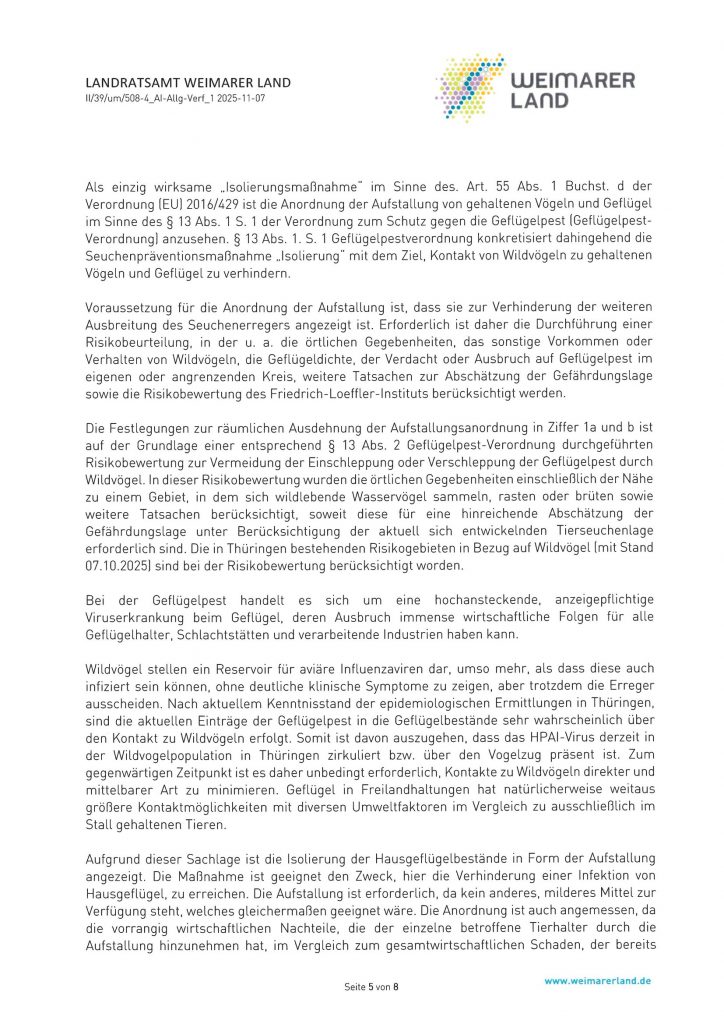 LANDRATSAMT WEIMARER LAND
II/39/um/508-4_AI-Allg-Verf_1 2025-11-07

WEIMARER LAND

Als einzig wirksame „Isolierungsmaßnahme" im Sinne des. Art. 55 Abs. 1 Buchst. d der Verordnung (EU) 2016/429 ist die Anordnung der Aufstallung von gehaltenen Vögeln und Geflügel im Sinne des § 13 Abs. 1 S. 1 der Verordnung zum Schutz gegen die Geflügelpest (Geflügelpest-Verordnung) anzusehen. § 13 Abs. 1. S. 1 Geflügelpestverordnung konkretisiert dahingehend die Seuchenpräventionsmaßnahme „Isolierung" mit dem Ziel, Kontakt von Wildvögeln zu gehaltenen Vögeln und Geflügel zu verhindern.

Voraussetzung für die Anordnung der Aufstallung ist, dass sie zur Verhinderung der weiteren Ausbreitung des Seuchenerregers angezeigt ist. Erforderlich ist daher die Durchführung einer Risikobeurteilung, in der u. a. die örtlichen Gegebenheiten, das sonstige Vorkommen oder Verhalten von Wildvögeln, die Geflügeldichte, der Verdacht oder Ausbruch auf Geflügelpest im eigenen oder angrenzenden Kreis, weitere Tatsachen zur Abschätzung der Gefährdungslage sowie die Risikobewertung des Friedrich-Loeffler-Instituts berücksichtigt werden.

Die Festlegungen zur räumlichen Ausdehnung der Aufstallungsanordnung in Ziffer 1a und b ist auf der Grundlage einer entsprechend § 13 Abs. 2 Geflügelpest-Verordnung durchgeführten Risikobewertung zur Vermeidung der Einschleppung oder Verschleppung der Geflügelpest durch Wildvögel. In dieser Risikobewertung wurden die örtlichen Gegebenheiten einschließlich der Nähe zu einem Gebiet, in dem sich wildlebende Wasservögel sammeln, rasten oder brüten sowie weitere Tatsachen berücksichtigt, soweit diese für eine hinreichende Abschätzung der Gefährdungslage unter Berücksichtigung der aktuell sich entwickelnden Tierseuchenlage erforderlich sind. Die in Thüringen bestehenden Risikogebieten in Bezug auf Wildvögel (mit Stand 07.10.2025) sind bei der Risikobewertung berücksichtigt worden.

Bei der Geflügelpest handelt es sich um eine hochansteckende, anzeigepflichtige Viruserkrankung beim Geflügel, deren Ausbruch immense wirtschaftliche Folgen für alle Geflügelhalter, Schlachtstätten und verarbeitende Industrien haben kann.

Wildvögel stellen ein Reservoir für aviäre Influenzaviren dar, umso mehr, als dass diese auch infiziert sein können, ohne deutliche klinische Symptome zu zeigen, aber trotzdem die Erreger ausscheiden. Nach aktuellem Kenntnisstand der epidemiologischen Ermittlungen in Thüringen, sind die aktuellen Einträge der Geflügelpest in die Geflügelbestände sehr wahrscheinlich über den Kontakt zu Wildvögeln erfolgt. Somit ist davon auszugehen, dass das HPAI-Virus derzeit in der Wildvogelpopulation in Thüringen zirkuliert bzw. über den Vogelzug präsent ist. Zum gegenwärtigen Zeitpunkt ist es daher unbedingt erforderlich, Kontakte zu Wildvögeln direkter und mittelbarer Art zu minimieren. Geflügel in Freilandhaltungen hat natürlicherweise weitaus größere Kontaktmöglichkeiten mit diversen Umweltfaktoren im Vergleich zu ausschließlich im Stall gehaltenen Tieren.

Aufgrund dieser Sachlage ist die Isolierung der Hausgeflügelbestände in Form der Aufstallung angezeigt. Die Maßnahme ist geeignet den Zweck, hier die Verhinderung einer Infektion von Hausgeflügel, zu erreichen. Die Aufstallung ist erforderlich, da kein anderes, milderes Mittel zur Verfügung steht, welches gleichermaßen geeignet wäre. Die Anordnung ist auch angemessen, da die vorrangig wirtschaftlichen Nachteile, die der einzelne betroffene Tierhalter durch die Aufstallung hinzunehmen hat, im Vergleich zum gesamtwirtschaftlichen Schaden, der bereits

Seite 5 von 8

www.weimarerland.de